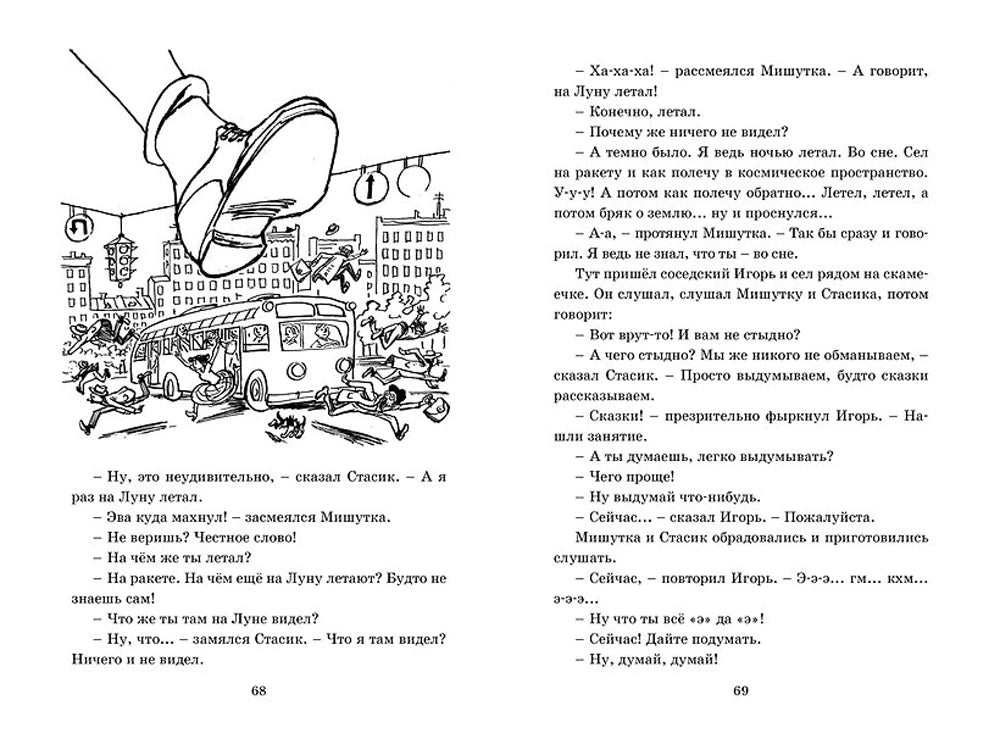 – Ну, это неудивительно, – сказал Стасик. – А я раз на Луну летал.

– Эва куда махнул! – засмеялся Мишутка.

– Не веришь? Честное слово!

– На чём же ты летал?

– На ракете. На чём ещё на Луну летают? Будто не знаешь сам!

– Что же ты там на Луне видел?

– Ну, что... – замялся Стасик. – Что я там видел? Ничего и не видел.

68

– Ха-ха-ха! – рассмеялся Мишутка. – А говорит, на Луну летал!

– Конечно, летал.

– Почему же ничего не видел?

– А темно было. Я ведь ночью летал. Во сне. Сел на ракету и как полечу в космическое пространство. У-у-у! А потом как полечу обратно... Летел, летел, а потом бряк о землю... ну и проснулся...

– А-а, – протянул Мишутка. – Так бы сразу и говорил. Я ведь не знал, что ты – во сне.

Тут пришёл соседский Игорь и сел рядом на скамеечке. Он слушал, слушал Мишутку и Стасика, потом говорит:

– Вот врут-то! И вам не стыдно?

– А чего стыдно? Мы же никого не обманываем, – сказал Стасик. – Просто выдумываем, будто сказки рассказываем.

– Сказки! – презрительно фыркнул Игорь. – Нашли занятие.

– А ты думаешь, легко выдумывать?

– Чего проще!

– Ну выдумай что-нибудь.

– Сейчас... – сказал Игорь. – Пожалуйста.

Мишутка и Стасик обрадовались и приготовились слушать.

– Сейчас, – повторил Игорь. – Э-э-э... гм... кхм... э-э-э...

– Ну что ты всё «э» да «э»!

– Сейчас! Дайте подумать.

– Ну, думай, думай!

69